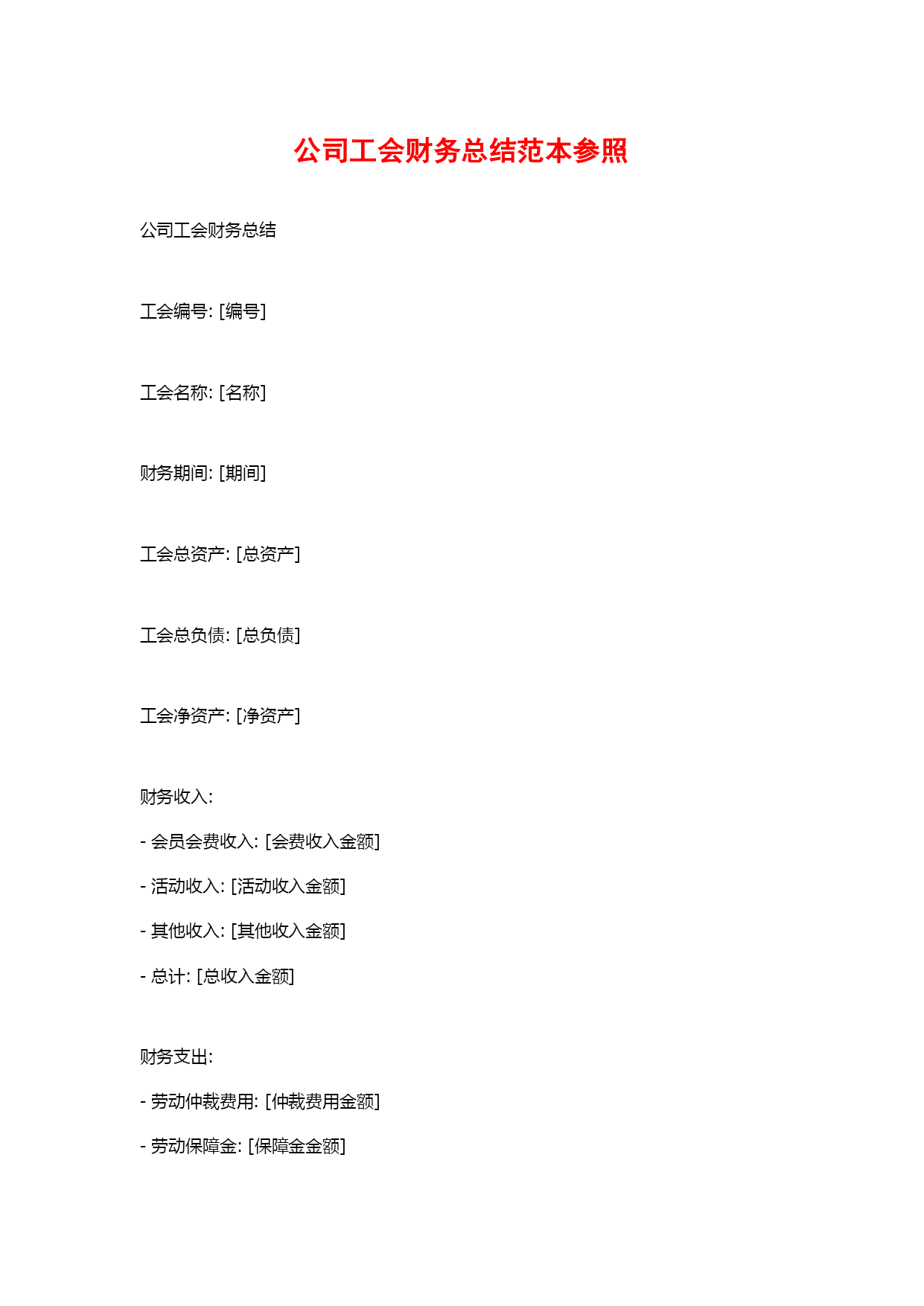 公司工会财务总结范本参照

公司工会财务总结

工会编号: [编号]

工会名称: [名称]

财务期间: [期间]

工会总资产: [总资产]

工会总负债: [总负债]

工会净资产: [净资产]

财务收入:

- 会员会费收入: [会费收入金额]

- 活动收入: [活动收入金额]

- 其他收入: [其他收入金额]

- 总计: [总收入金额]

财务支出:

- 劳动仲裁费用: [仲裁费用金额]

- 劳动保障金: [保障金金额]